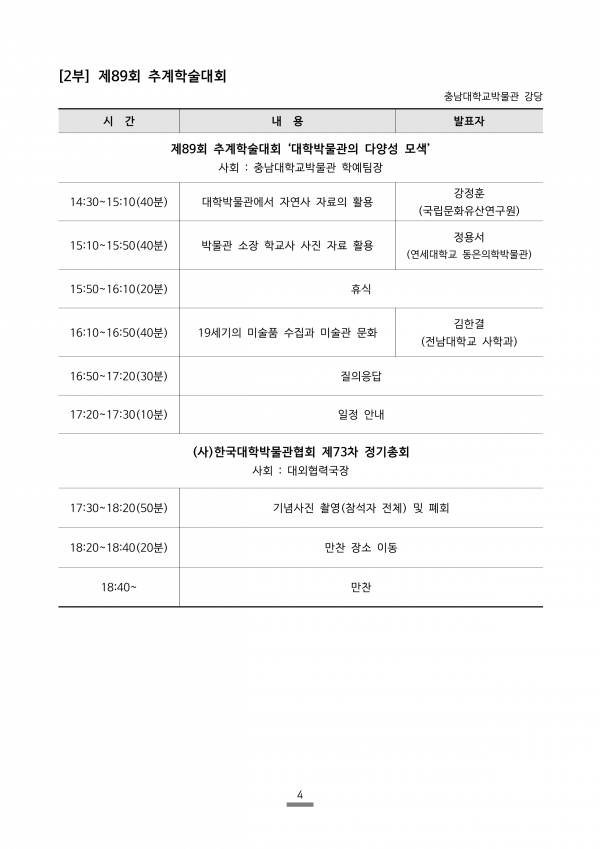 [2부] 제89회 추계학술대회

충남대학교박물관 강당

| 시 간 | 내 용 | 발표자 |
|---|---|---|
| 제89회 추계학술대회 '대학박물관의 다양성 모색' 사회 : 충남대학교박물관 학예팀장 | | |
| 14:30~15:10(40분) | 대학박물관에서 자연사 자료의 활용 | 강정훈 (국립문화유산연구원) |
| 15:10~15:50(40분) | 박물관 소장 학교사 사진 자료 활용 | 정용서 (연세대학교 동은의학박물관) |
| 15:50~16:10(20분) | 휴식 | |
| 16:10~16:50(40분) | 19세기의 미술품 수집과 미술관 문화 | 김한결 (전남대학교 사학과) |
| 16:50~17:20(30분) | 질의응답 | |
| 17:20~17:30(10분) | 일정 안내 | |
| (사)한국대학박물관협회 제73차 정기총회 사회 : 대외협력국장 | | |
| 17:30~18:20(50분) | 기념사진 촬영(참석자 전체) 및 폐회 | |
| 18:20~18:40(20분) | 만찬 장소 이동 | |
| 18:40~ | 만찬 | |

4